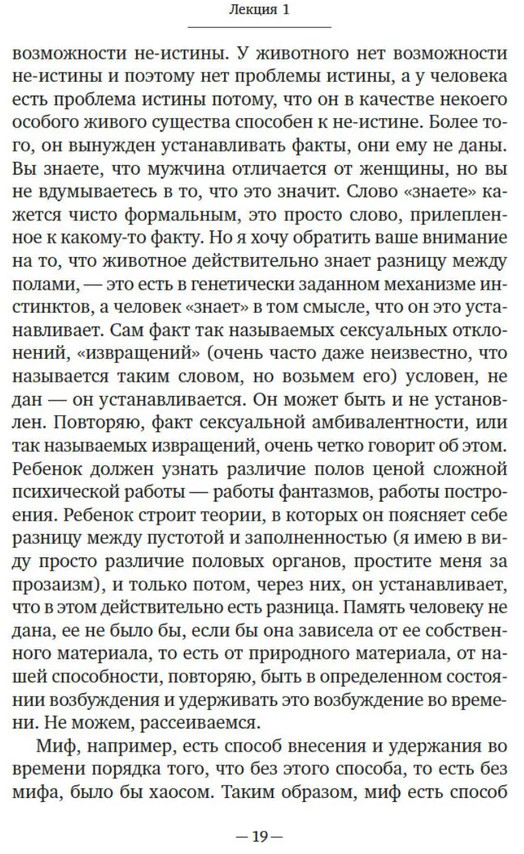 Лекция 1

возможности не-истины. У животного нет возможности не-истины и поэтому нет проблемы истины, а у человека есть проблема истины потому, что он в качестве некоего особого живого существа способен к не-истине. Более того, он вынужден устанавливать факты, они ему не даны. Вы знаете, что мужчина отличается от женщины, но вы не вдумываетесь в то, что это значит. Слово «знаете» кажется чисто формальным, это просто слово, прилепленное к какому-то факту. Но я хочу обратить ваше внимание на то, что животное действительно знает разницу между полами, — это есть в генетически заданном механизме инстинктов, а человек «знает» в том смысле, что он это устанавливает. Сам факт так называемых сексуальных отклонений, «извращений» (очень часто даже неизвестно, что называется таким словом, но возьмем его) условен, не дан — он устанавливается. Он может быть и не установлен. Повторяю, факт сексуальной амбивалентности, или так называемых извращений, очень четко говорит об этом. Ребенок должен узнать различие полов ценой сложной психической работы — работы фантазмов, работы построения. Ребенок строит теории, в которых он поясняет себе разницу между пустотой и заполненностью (я имею в виду просто различие половых органов, простите меня за прозаизм), и только потом, через них, он устанавливает, что в этом действительно есть разница. Память человеку не дана, ее не было бы, если бы она зависела от ее собственного материала, то есть от природного материала, от нашей способности, повторяю, быть в определенном состоянии возбуждения и удерживать это возбуждение во времени. Не можем, рассеиваемся.

Миф, например, есть способ внесения и удержания во времени порядка того, что без этого способа, то есть без мифа, было бы хаосом. Таким образом, миф есть способ

— 19 —